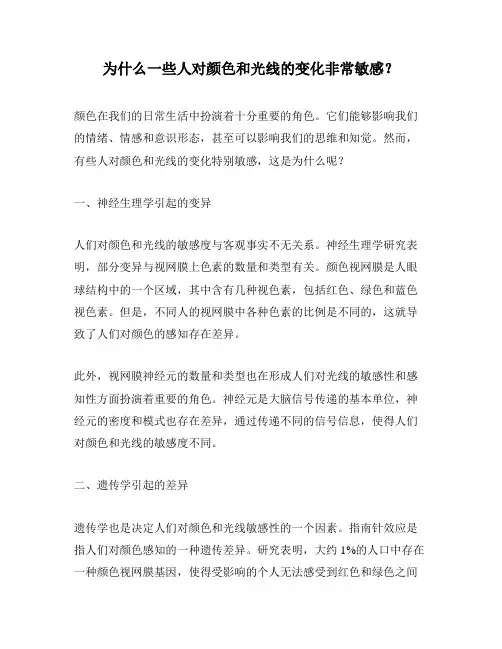 为什么一些人对颜色和光线的变化非常敏感？

颜色在我们的日常生活中扮演着十分重要的角色。它们能够影响我们的情绪、情感和意识形态，甚至可以影响我们的思维和知觉。然而，有些人对颜色和光线的变化特别敏感，这是为什么呢？

一、神经生理学引起的变异

人们对颜色和光线的敏感度与客观事实不无关系。神经生理学研究表明，部分变异与视网膜上色素的数量和类型有关。颜色视网膜是人眼球结构中的一个区域，其中含有几种视色素，包括红色、绿色和蓝色视色素。但是，不同人的视网膜中各种色素的比例是不同的，这就导致了人们对颜色的感知存在差异。

此外，视网膜神经元的数量和类型也在形成人们对光线的敏感性和感知性方面扮演着重要的角色。神经元是大脑信号传递的基本单位，神经元的密度和模式也存在差异，通过传递不同的信号信息，使得人们对颜色和光线的敏感度不同。

二、遗传学引起的差异

遗传学也是决定人们对颜色和光线敏感性的一个因素。指南针效应是指人们对颜色感知的一种遗传差异。研究表明，大约 1%的人口中存在一种颜色视网膜基因，使得受影响的个人无法感受到红色和绿色之间